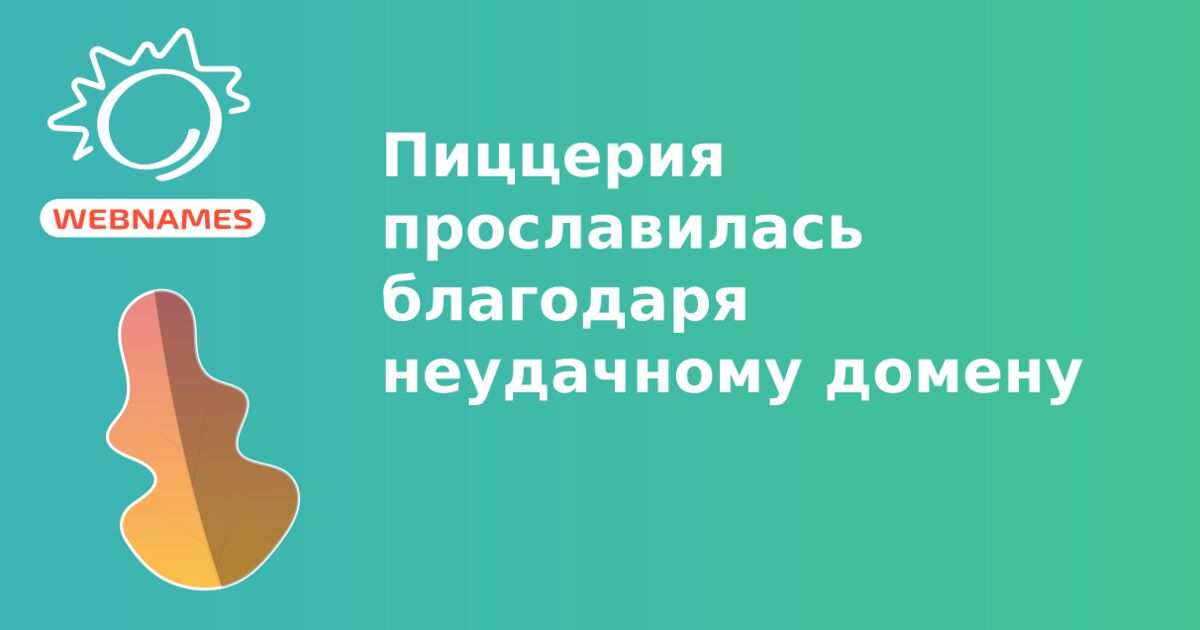 WEBNAMES

Пиццерия прославилась благодаря неудачному домену